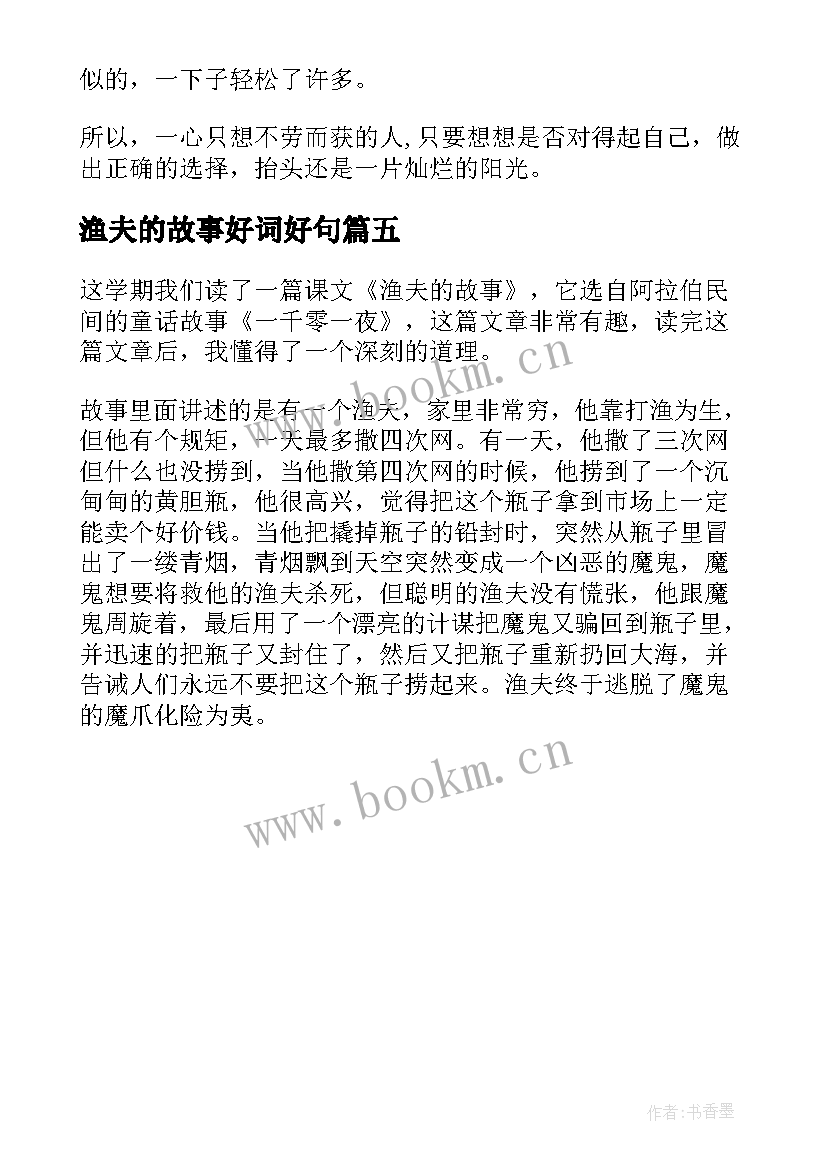 似的，一下子轻松了许多。

所以，一心只想不劳而获的人，只要想想是否对得起自己，做出正确的选择，抬头还是一片灿烂的阳光。

渔夫的故事好词好句篇五

这学期我们读了一篇课文《渔夫的故事》，它选自阿拉伯民间的童话故事《一千零一夜》，这篇文章非常有趣，读完这篇文章后，我懂得了一个深刻的道理。

www.bookm.cn

故事里面讲述的是有一个渔夫，家里非常穷，他靠打渔为生，但他有个规矩，一天最多撒四次网。有一天，他撒了三次网但什么也没捞到，当他撒第四次网的时候，他捞到了一个沉甸甸的黄胆瓶，他很高兴，觉得把这个瓶子拿到市场上一定能卖个好价钱。当他把撬掉瓶子的铅封时，突然从瓶子里冒出了一缕青烟，青烟飘到天空突然变成一个凶恶的魔鬼，魔鬼想要将救他的渔夫杀死，但聪明的渔夫没有慌张，他跟魔鬼周旋着，最后用了一个漂亮的计谋把魔鬼又骗回到瓶子里，并迅速的把瓶子又封住了，然后又把瓶子重新扔回大海，并告诫人们永远不要把这个瓶子捞起来。渔夫终于逃脱了魔鬼的魔爪化险为夷。

www.bookm.cn

作者：书香墨